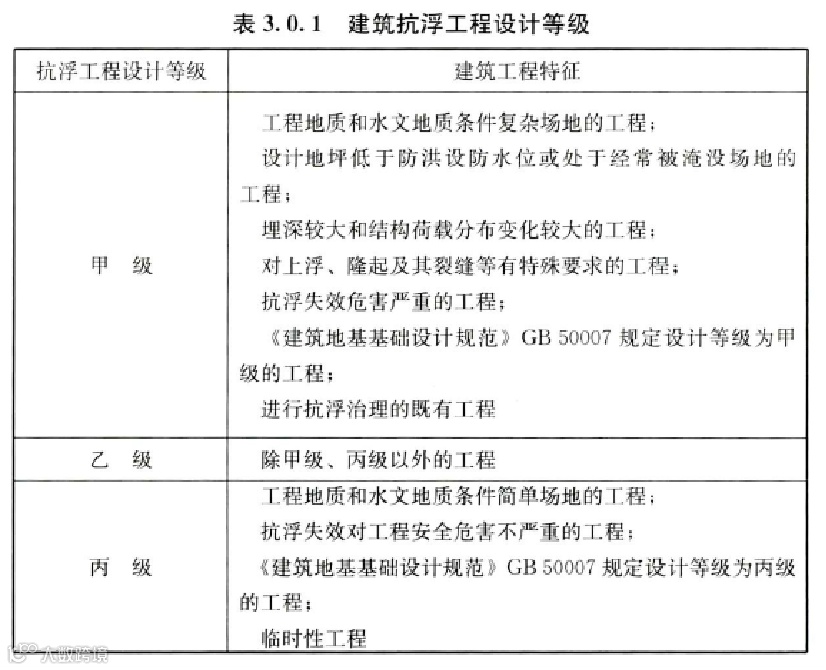 表 3.0.1　建筑抗浮工程设计等级

| 抗浮工程设计等级 | 建筑工程特征 |
|---|---|
| 甲　级 | 工程地质和水文地质条件复杂场地的工程；<br>设计地坪低于防洪设防水位或处于经常被淹没场地的工程；<br>埋深较大和结构荷载分布变化较大的工程；<br>对上浮、隆起及其裂缝等有特殊要求的工程；<br>抗浮失效危害严重的工程；<br>《建筑地基基础设计规范》GB 50007 规定设计等级为甲级的工程；<br>进行抗浮治理的既有工程 |
| 乙　级 | 除甲级、丙级以外的工程 |
| 丙　级 | 工程地质和水文地质条件简单场地的工程；<br>抗浮失效对工程安全危害不严重的工程；<br>《建筑地基基础设计规范》GB 50007 规定设计等级为丙级的工程；<br>临时性工程 |

大数跨境